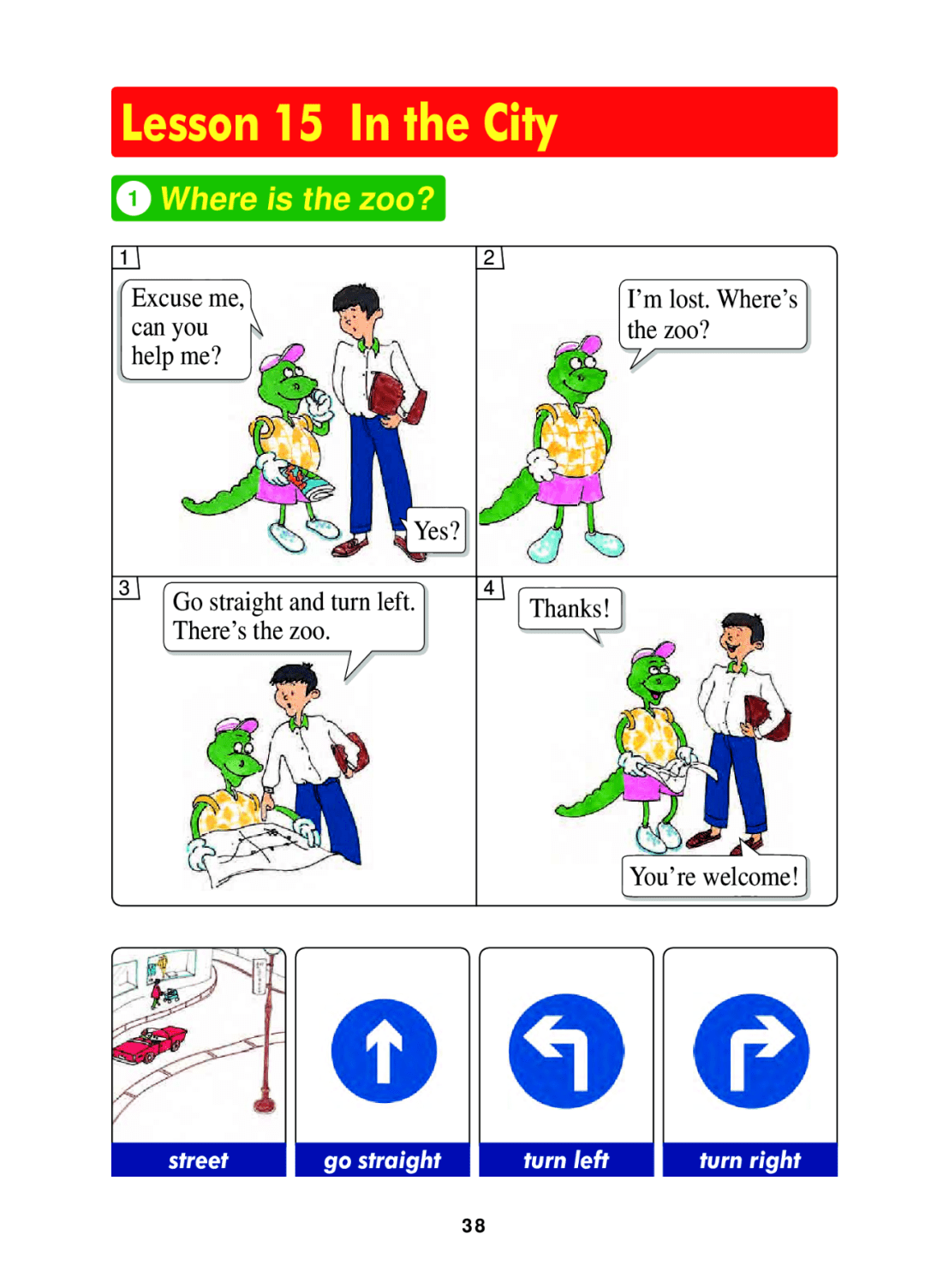 Lesson 15 In the City

1 Where is the zoo?

1

Excuse me, can you help me?

Yes?

2

I'm lost. Where's the zoo?

3

Go straight and turn left. There's the zoo.

4

Thanks!

You're welcome!

street

go straight

turn left

turn right

38